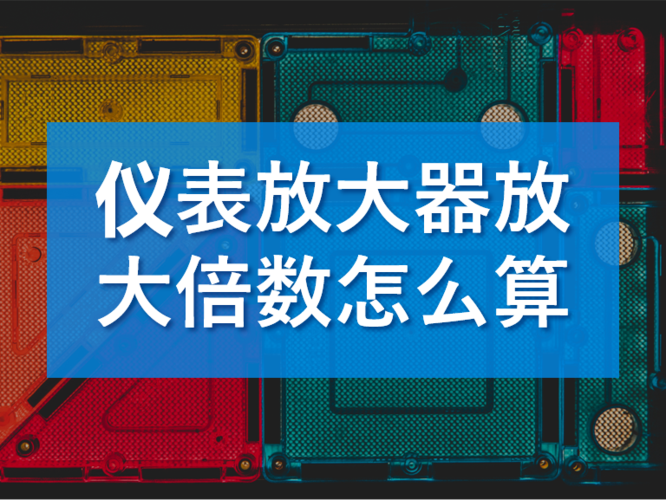 仪表放大器放大倍数怎么算